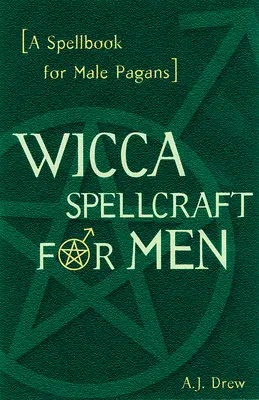 [A Spellbook for Male Pagans]

WICCA SPELLCRAFT FOR MEN

A.J. Drew